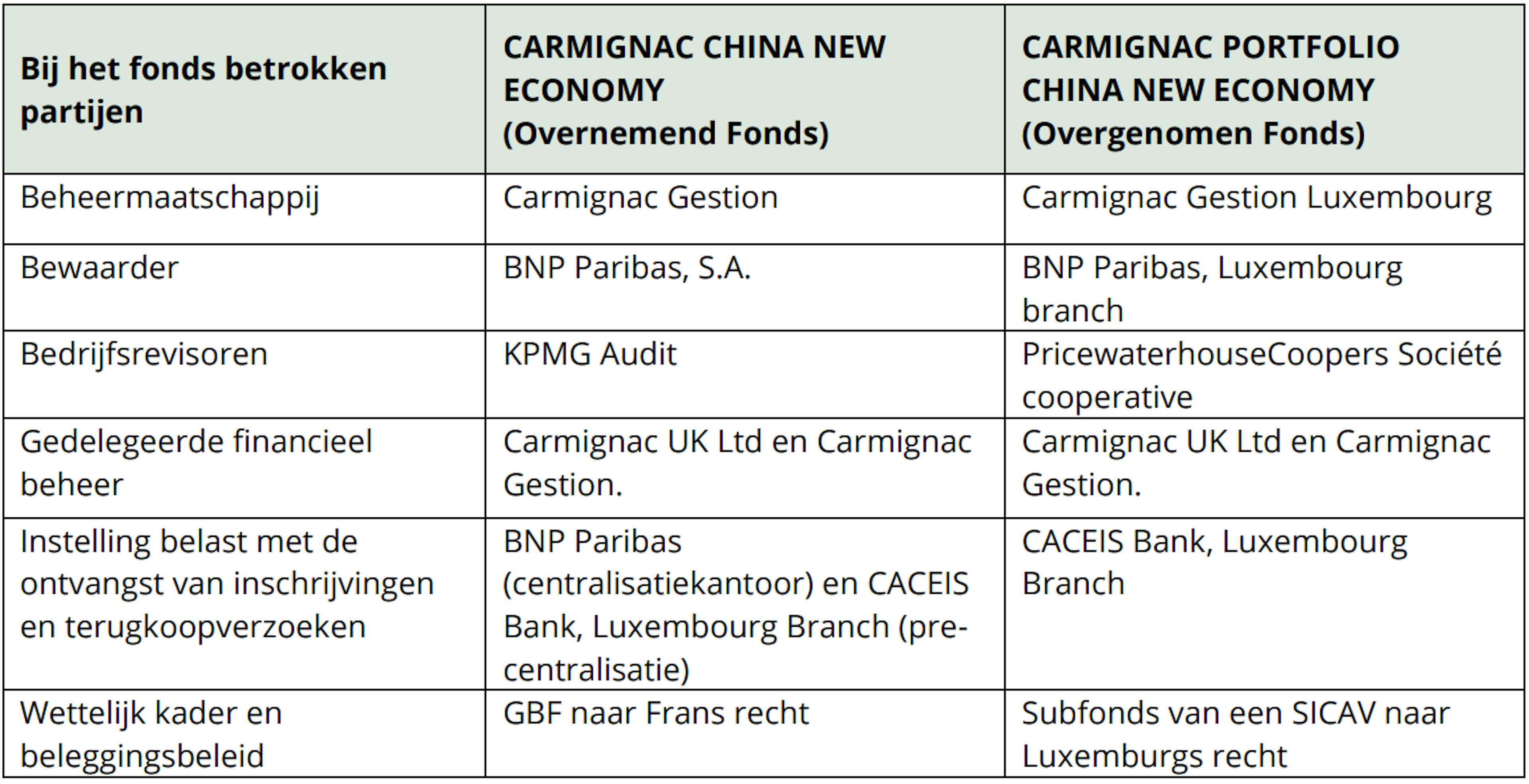 | Bij het fonds betrokken partijen | CARMIGNAC CHINA NEW ECONOMY (Overnemend Fonds) | CARMIGNAC PORTFOLIO CHINA NEW ECONOMY (Overgenomen Fonds) |
|---|---|---|
| Beheermaatschappij | Carmignac Gestion | Carmignac Gestion Luxembourg |
| Bewaarder | BNP Paribas, S.A. | BNP Paribas, Luxembourg branch |
| Bedrijfsrevisoren | KPMG Audit | PricewaterhouseCoopers Société cooperative |
| Gedelegeerde financieel beheer | Carmignac UK Ltd en Carmignac Gestion. | Carmignac UK Ltd en Carmignac Gestion. |
| Instelling belast met de ontvangst van inschrijvingen en terugkoopverzoeken | BNP Paribas (centralisatiekantoor) en CACEIS Bank, Luxembourg Branch (pre-centralisatie) | CACEIS Bank, Luxembourg Branch |
| Wettelijk kader en beleggingsbeleid | GBF naar Frans recht | Subfonds van een SICAV naar Luxemburgs recht |